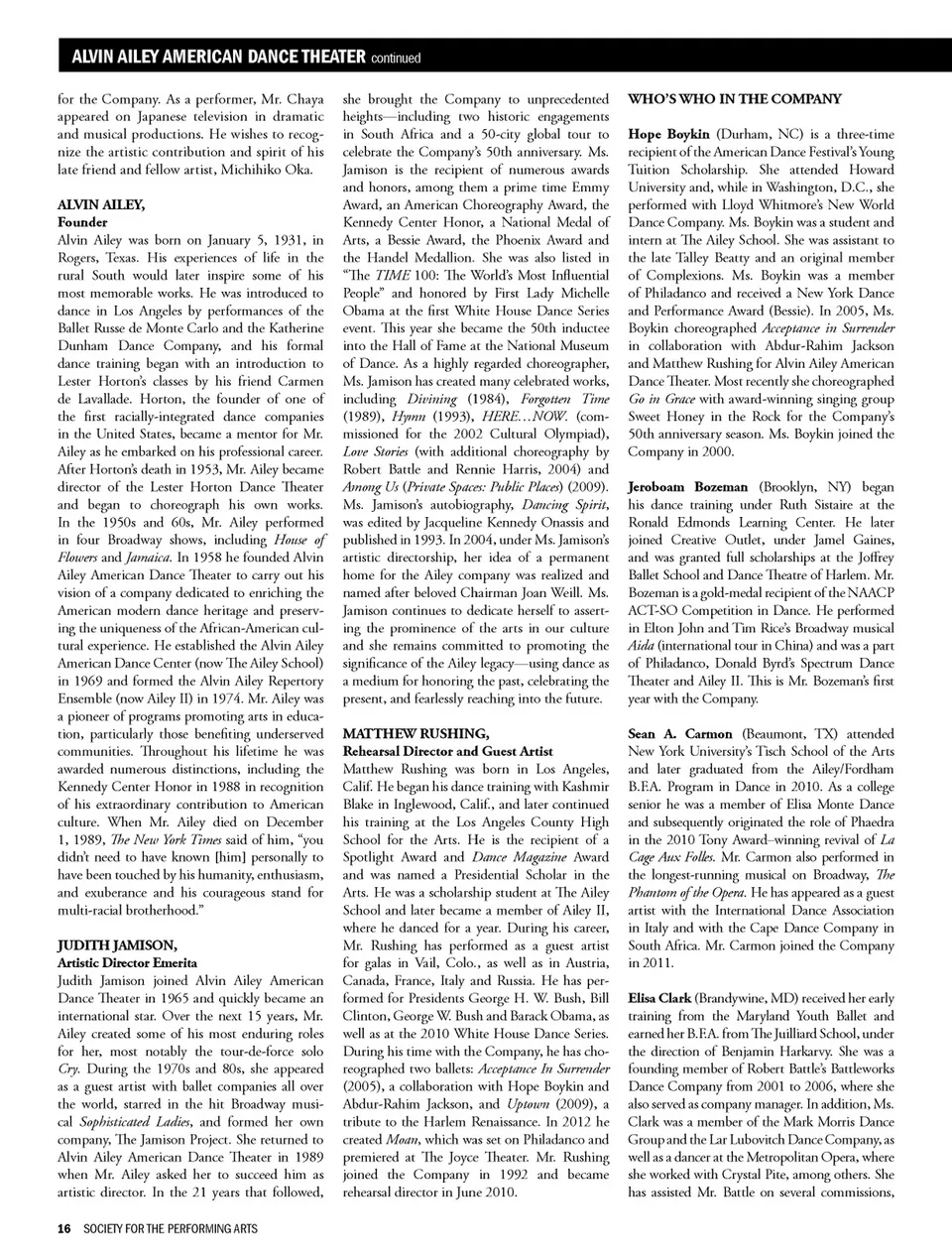 ALVIN AILEY AMERICAN DANCE THEATER continued

for the Company. As a performer, Mr. Chaya appeared on Japanese television in dramatic and musical productions. He wishes to recognize the artistic contribution and spirit of his late friend and fellow artist, Michihiko Oka.

ALVIN AILEY,
Founder
Alvin Ailey was born on January 5, 1931, in Rogers, Texas. His experiences of life in the rural South would later inspire some of his most memorable works. He was introduced to dance in Los Angeles by performances of the Ballet Russe de Monte Carlo and the Katherine Dunham Dance Company, and his formal dance training began with an introduction to Lester Horton's classes by his friend Carmen de Lavallade. Horton, the founder of one of the first racially-integrated dance companies in the United States, became a mentor for Mr. Ailey as he embarked on his professional career. After Horton's death in 1953, Mr. Ailey became director of the Lester Horton Dance Theater and began to choreograph his own works. In the 1950s and 60s, Mr. Ailey performed in four Broadway shows, including House of Flowers and Jamaica. In 1958 he founded Alvin Ailey American Dance Theater to carry out his vision of a company dedicated to enriching the American modern dance heritage and preserving the uniqueness of the African-American cultural experience. He established the Alvin Ailey American Dance Center (now The Ailey School) in 1969 and formed the Alvin Ailey Repertory Ensemble (now Ailey II) in 1974. Mr. Ailey was a pioneer of programs promoting arts in education, particularly those benefiting underserved communities. Throughout his lifetime he was awarded numerous distinctions, including the Kennedy Center Honor in 1988 in recognition of his extraordinary contribution to American culture. When Mr. Ailey died on December 1, 1989, The New York Times said of him, "you didn't need to have known [him] personally to have been touched by his humanity, enthusiasm, and exuberance and his courageous stand for multi-racial brotherhood."

JUDITH JAMISON,
Artistic Director Emerita
Judith Jamison joined Alvin Ailey American Dance Theater in 1965 and quickly became an international star. Over the next 15 years, Mr. Ailey created some of his most enduring roles for her, most notably the tour-de-force solo Cry. During the 1970s and 80s, she appeared as a guest artist with ballet companies all over the world, starred in the hit Broadway musical Sophisticated Ladies, and formed her own company, The Jamison Project. She returned to Alvin Ailey American Dance Theater in 1989 when Mr. Ailey asked her to succeed him as artistic director. In the 21 years that followed, she brought the Company to unprecedented heights—including two historic engagements in South Africa and a 50-city global tour to celebrate the Company's 50th anniversary. Ms. Jamison is the recipient of numerous awards and honors, among them a prime time Emmy Award, an American Choreography Award, the Kennedy Center Honor, a National Medal of Arts, a Bessie Award, the Phoenix Award and the Handel Medallion. She was also listed in "The TIME 100: The World's Most Influential People" and honored by First Lady Michelle Obama at the first White House Dance Series event. This year she became the 50th inductee into the Hall of Fame at the National Museum of Dance. As a highly regarded choreographer, Ms. Jamison has created many celebrated works, including Divining (1984), Forgotten Time (1989), Hymn (1993), HERE…NOW. (commissioned for the 2002 Cultural Olympiad), Love Stories (with additional choreography by Robert Battle and Rennie Harris, 2004) and Among Us (Private Spaces: Public Places) (2009). Ms. Jamison's autobiography, Dancing Spirit, was edited by Jacqueline Kennedy Onassis and published in 1993. In 2004, under Ms. Jamison's artistic directorship, her idea of a permanent home for the Ailey company was realized and named after beloved Chairman Joan Weill. Ms. Jamison continues to dedicate herself to asserting the prominence of the arts in our culture and she remains committed to promoting the significance of the Ailey legacy—using dance as a medium for honoring the past, celebrating the present, and fearlessly reaching into the future.

MATTHEW RUSHING,
Rehearsal Director and Guest Artist
Matthew Rushing was born in Los Angeles, Calif. He began his dance training with Kashmir Blake in Inglewood, Calif., and later continued his training at the Los Angeles County High School for the Arts. He is the recipient of a Spotlight Award and Dance Magazine Award and was named a Presidential Scholar in the Arts. He was a scholarship student at The Ailey School and later became a member of Ailey II, where he danced for a year. During his career, Mr. Rushing has performed as a guest artist for galas in Vail, Colo., as well as in Austria, Canada, France, Italy and Russia. He has performed for Presidents George H. W. Bush, Bill Clinton, George W. Bush and Barack Obama, as well as at the 2010 White House Dance Series. During his time with the Company, he has choreographed two ballets: Acceptance In Surrender (2005), a collaboration with Hope Boykin and Abdur-Rahim Jackson, and Uptown (2009), a tribute to the Harlem Renaissance. In 2012 he created Moan, which was set on Philadanco and premiered at The Joyce Theater. Mr. Rushing joined the Company in 1992 and became rehearsal director in June 2010.

WHO'S WHO IN THE COMPANY

Hope Boykin (Durham, NC) is a three-time recipient of the American Dance Festival's Young Tuition Scholarship. She attended Howard University and, while in Washington, D.C., she performed with Lloyd Whitmore's New World Dance Company. Ms. Boykin was a student and intern at The Ailey School. She was assistant to the late Talley Beatty and an original member of Complexions. Ms. Boykin was a member of Philadanco and received a New York Dance and Performance Award (Bessie). In 2005, Ms. Boykin choreographed Acceptance in Surrender in collaboration with Abdur-Rahim Jackson and Matthew Rushing for Alvin Ailey American Dance Theater. Most recently she choreographed Go in Grace with award-winning singing group Sweet Honey in the Rock for the Company's 50th anniversary season. Ms. Boykin joined the Company in 2000.

Jeroboam Bozeman (Brooklyn, NY) began his dance training under Ruth Sistaire at the Ronald Edmonds Learning Center. He later joined Creative Outlet, under Jamel Gaines, and was granted full scholarships at the Joffrey Ballet School and Dance Theatre of Harlem. Mr. Bozeman is a gold-medal recipient of the NAACP ACT-SO Competition in Dance. He performed in Elton John and Tim Rice's Broadway musical Aida (international tour in China) and was a part of Philadanco, Donald Byrd's Spectrum Dance Theater and Ailey II. This is Mr. Bozeman's first year with the Company.

Sean A. Carmon (Beaumont, TX) attended New York University's Tisch School of the Arts and later graduated from the Ailey/Fordham B.F.A. Program in Dance in 2010. As a college senior he was a member of Elisa Monte Dance and subsequently originated the role of Phaedra in the 2010 Tony Award–winning revival of La Cage Aux Folles. Mr. Carmon also performed in the longest-running musical on Broadway, The Phantom of the Opera. He has appeared as a guest artist with the International Dance Association in Italy and with the Cape Dance Company in South Africa. Mr. Carmon joined the Company in 2011.

Elisa Clark (Brandywine, MD) received her early training from the Maryland Youth Ballet and earned her B.F.A. from The Juilliard School, under the direction of Benjamin Harkarvy. She was a founding member of Robert Battle's Battleworks Dance Company from 2001 to 2006, where she also served as company manager. In addition, Ms. Clark was a member of the Mark Morris Dance Group and the Lar Lubovitch Dance Company, as well as a dancer at the Metropolitan Opera, where she worked with Crystal Pite, among others. She has assisted Mr. Battle on several commissions,

16 SOCIETY FOR THE PERFORMING ARTS